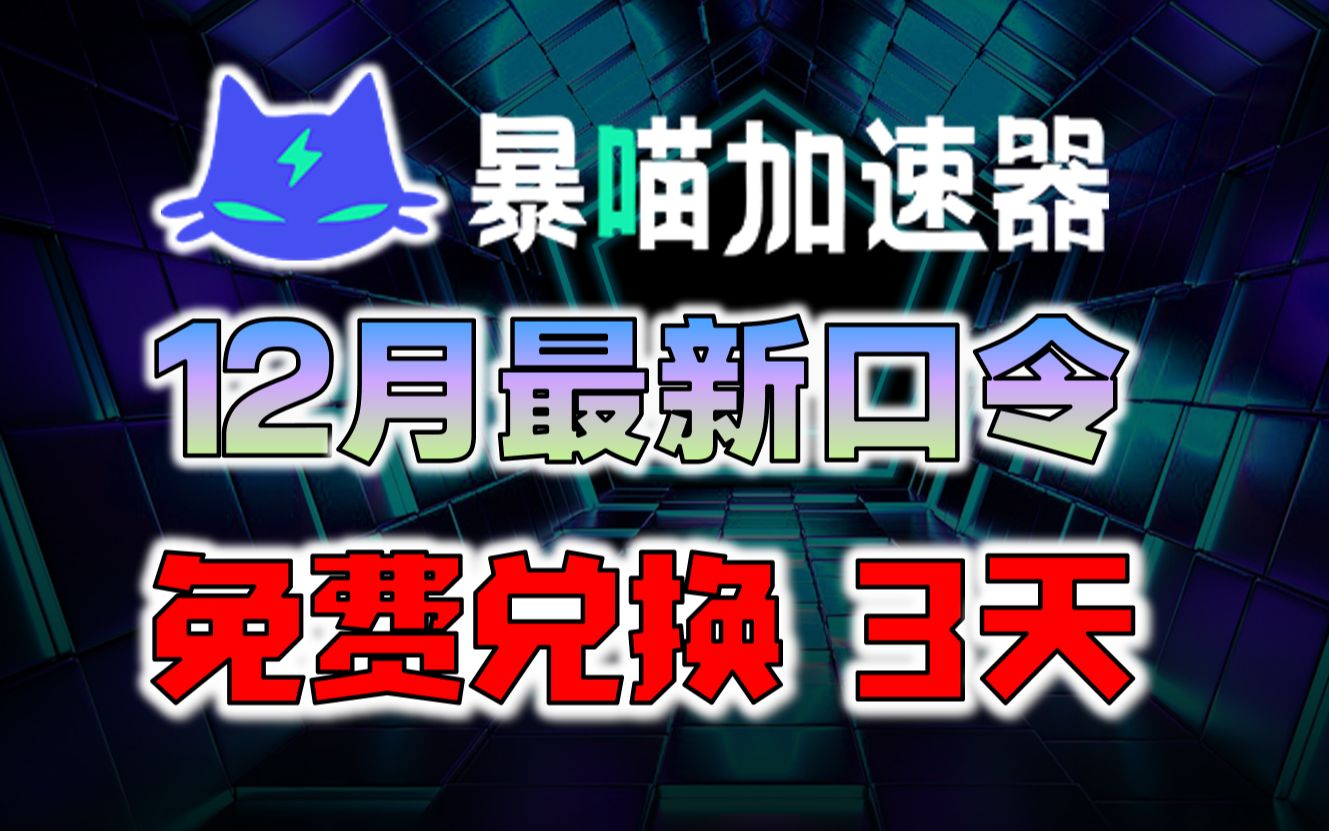 暴喵加速器

12月最新口令

免费兑换 3天